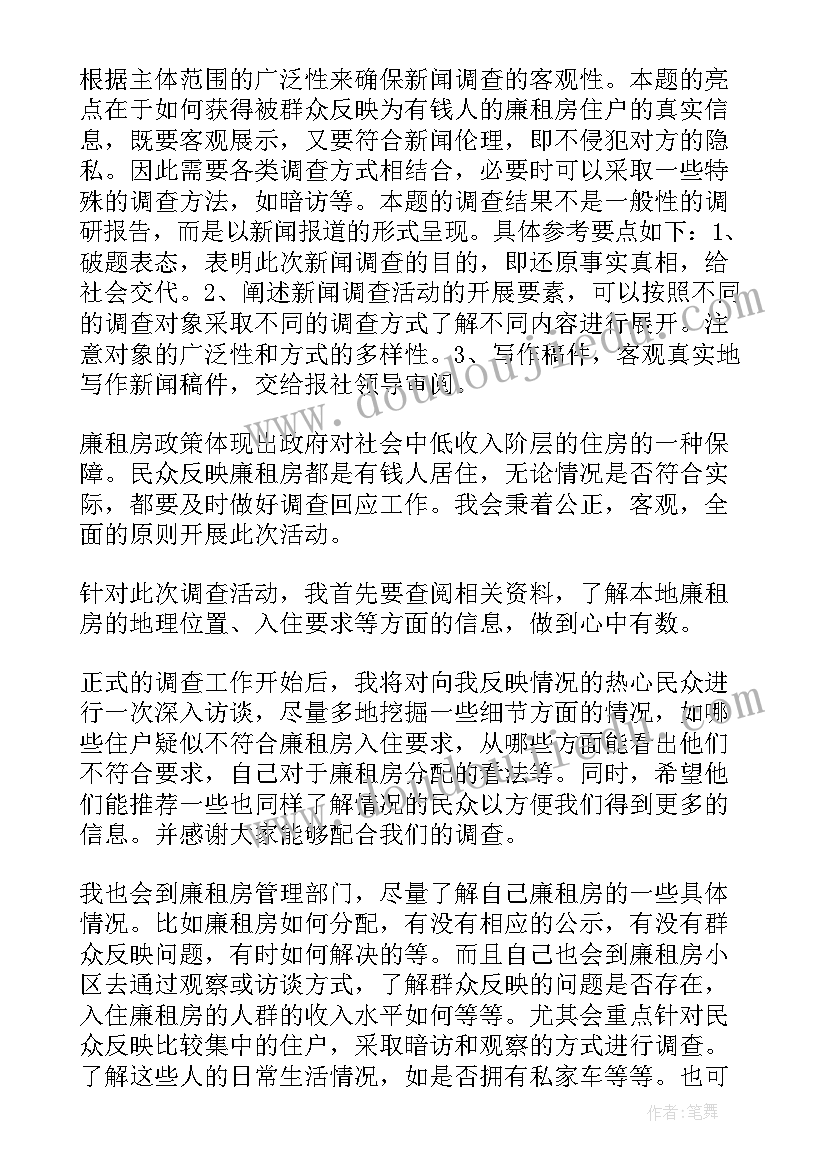 根据主体范围的广泛性来确保新闻调查的客观性。本题的亮点在于如何获得被群众反映为有钱人的廉租房住户的真实信息，既要客观展示，又要符合新闻伦理，即不侵犯对方的隐私。因此需要各类调查方式相结合，必要时可以采取一些特殊的调查方法，如暗访等。本题的调查结果不是一般性的调研报告，而是以新闻报道的形式呈现。具体参考要点如下：1、破题表态，表明此次新闻调查的目的，即还原事实真相，给社会交代。2、阐述新闻调查活动的开展要素，可以按照不同的调查对象采取不同的调查方式了解不同内容进行展开。注意对象的广泛性和方式的多样性。3、写作稿件，客观真实地写作新闻稿件，交给报社领导审阅。

廉租房政策体现出政府对社会中低收入阶层的住房的一种保障。民众反映廉租房都是有钱人居住，无论情况是否符合实际，都要及时做好调查回应工作。我会秉着公正，客观，全面的原则开展此次活动。

针对此次调查活动，我首先要查阅相关资料，了解本地廉租房的地理位置、入住要求等方面的信息，做到心中有数。

正式的调查工作开始后，我将对向我反映情况的热心民众进行一次深入访谈，尽量多地挖掘一些细节方面的情况，如哪些住户疑似不符合廉租房入住要求，从哪些方面能看出他们不符合要求，自己对于廉租房分配的看法等。同时，希望他们能推荐一些也同样了解情况的民众以方便我们得到更多的信息。并感谢大家能够配合我们的调查。

我也会到廉租房管理部门，尽量了解自己廉租房的一些具体情况。比如廉租房如何分配，有没有相应的公示，有没有群众反映问题，有时如何解决的等。而且自己也会到廉租房小区去通过观察或访谈方式，了解群众反映的问题是否存在，入住廉租房的人群的收入水平如何等等。尤其会重点针对民众反映比较集中的住户，采取暗访和观察的方式进行调查。了解这些人的日常生活情况，如是否拥有私家车等等。也可

作者：笔舞